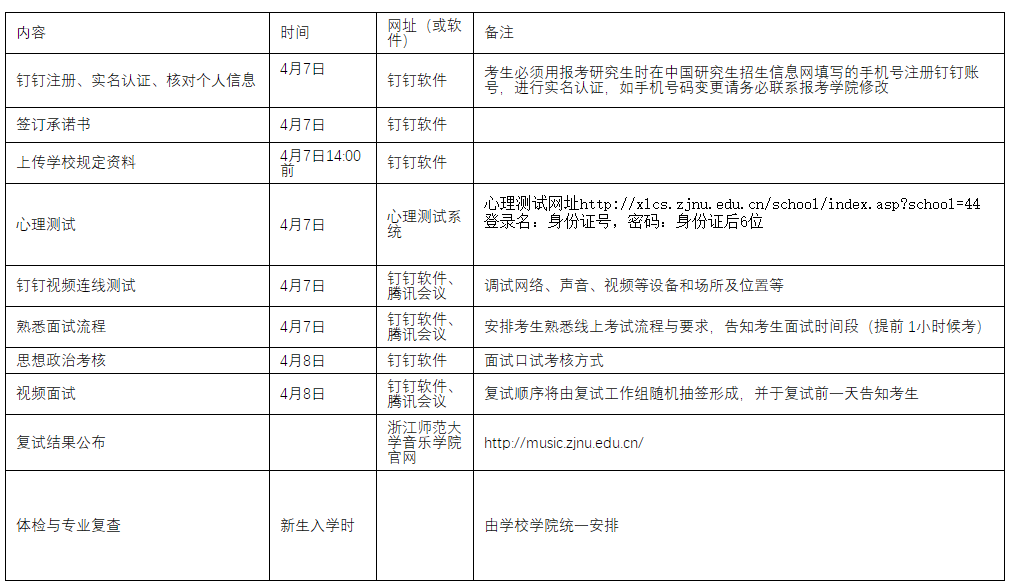 | 内容 | 时间 | 网址（或软件） | 备注 |
|---|---|---|---|
| 钉钉注册、实名认证、核对个人信息 | 4月7日 | 钉钉软件 | 考生必须用报考研究生时在中国研究生招生信息网填写的手机号注册钉钉账号，进行实名认证，如手机号码变更请务必联系报考学院修改 |
| 签订承诺书 | 4月7日 | 钉钉软件 | |
| 上传学校规定资料 | 4月7日14:00前 | 钉钉软件 | |
| 心理测试 | 4月7日 | 心理测试系统 | 心理测试网址http://xlcs.zjnu.edu.cn/school/index.asp?school=44 登录名：身份证号，密码：身份证后6位 |
| 钉钉视频连线测试 | 4月7日 | 钉钉软件、腾讯会议 | 调试网络、声音、视频等设备和场所及位置等 |
| 熟悉面试流程 | 4月7日 | 钉钉软件、腾讯会议 | 安排考生熟悉线上考试流程与要求，告知考生面试时间段（提前 1小时候考） |
| 思想政治考核 | 4月8日 | 钉钉软件 | 面试口试考核方式 |
| 视频面试 | 4月8日 | 钉钉软件、腾讯会议 | 复试顺序将由复试工作组随机抽签形成，并于复试前一天告知考生 |
| 复试结果公布 | | 浙江师范大学音乐学院官网 | http://music.zjnu.edu.cn/ |
| 体检与专业复查 | 新生入学时 | | 由学校学院统一安排 |